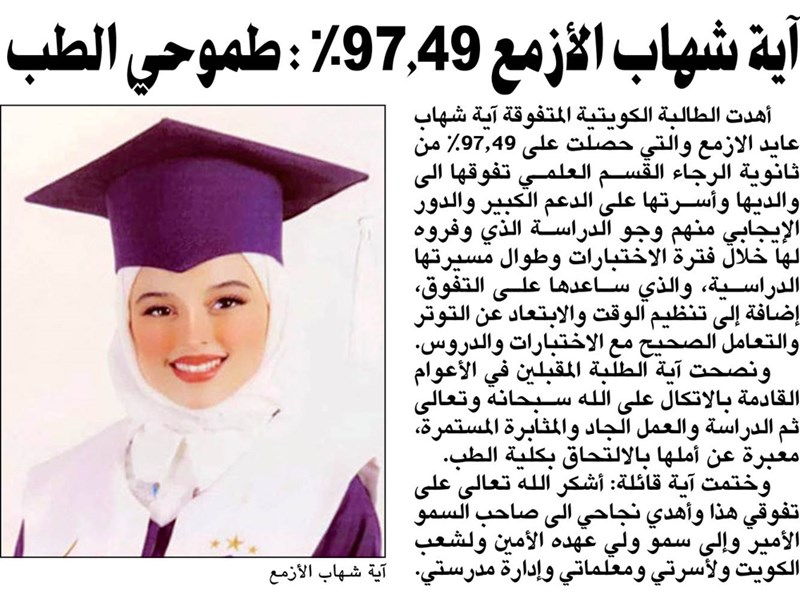 آية شهاب الأزمع 97,49٪ : طموحي الطب

أهدت الطالبة الكويتية المتفوقة آية شهاب عايد الازمع والتي حصلت على 97,49٪ من ثانوية الرجاء القسم العلمي تفوقها الى والديها وأسرتها على الدعم الكبير والدور الإيجابي منهم وجو الدراسة الذي وفروه لها خلال فترة الاختبارات وطوال مسيرتها الدراسية، والذي ساعدها على التفوق، إضافة إلى تنظيم الوقت والابتعاد عن التوتر والتعامل الصحيح مع الاختبارات والدروس.

ونصحت آية الطلبة المقبلين في الأعوام القادمة بالاتكال على الله سبحانه وتعالى ثم الدراسة والعمل الجاد والمثابرة المستمرة، معبرة عن أملها بالالتحاق بكلية الطب.

وختمت آية قائلة: أشكر الله تعالى على تفوقي هذا وأهدي نجاحي الى صاحب السمو الأمير وإلى سمو ولي عهده الأمين ولشعب الكويت ولأسرتي ومعلماتي وإدارة مدرستي.

آية شهاب الأزمع